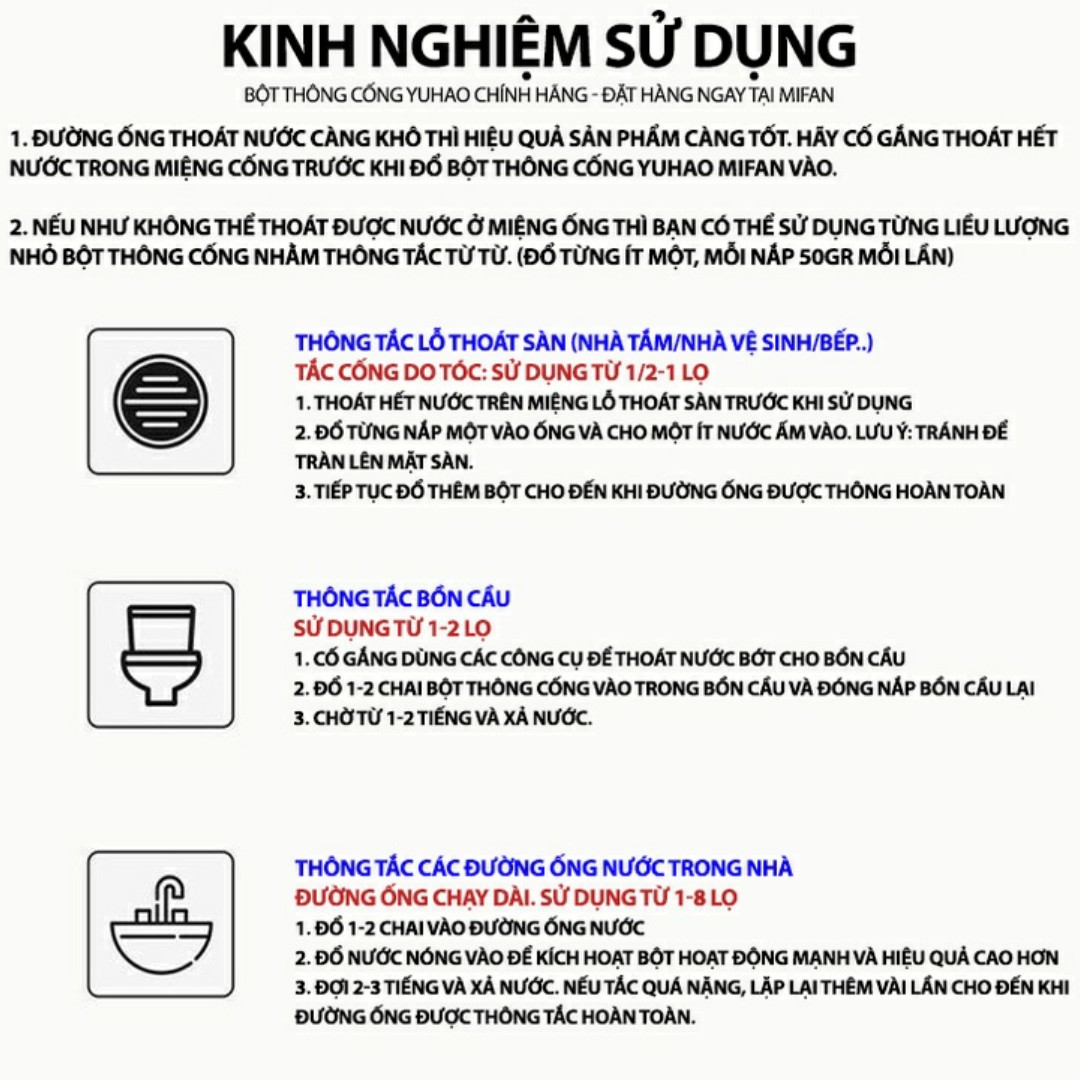 KINH NGHIỆM SỬ DỤNG
BỘT THÔNG CỐNG YUHAO CHÍNH HÃNG - ĐẶT HÀNG NGAY TẠI MIFAN

1. ĐƯỜNG ỐNG THOÁT NƯỚC CÀNG KHÔ THÌ HIỆU QUẢ SẢN PHẨM CÀNG TỐT. HÃY CỐ GẮNG THOÁT HẾT NƯỚC TRONG MIỆNG CỐNG TRƯỚC KHI ĐỔ BỘT THÔNG CỐNG YUHAO MIFAN VÀO.

2. NẾU NHƯ KHÔNG THỂ THOÁT ĐƯỢC NƯỚC Ở MIỆNG ỐNG THÌ BẠN CÓ THỂ SỬ DỤNG TỪNG LIỀU LƯỢNG NHỎ BỘT THÔNG CỐNG NHẰM THÔNG TẮC TỪ TỪ. (ĐỔ TỪNG ÍT MỘT, MỖI NẮP 50GR MỖI LẦN)

THÔNG TẮC LỖ THOÁT SÀN (NHÀ TẮM/NHÀ VỆ SINH/BẾP..)
TẮC CỐNG DO TÓC: SỬ DỤNG TỪ 1/2-1 LỌ
1. THOÁT HẾT NƯỚC TRÊN MIỆNG LỖ THOÁT SÀN TRƯỚC KHI SỬ DỤNG
2. ĐỔ TỪNG NẮP MỘT VÀO ỐNG VÀ CHO MỘT ÍT NƯỚC ẤM VÀO. LƯU Ý: TRÁNH ĐỂ TRÀN LÊN MẶT SÀN.
3. TIẾP TỤC ĐỔ THÊM BỘT CHO ĐẾN KHI ĐƯỜNG ỐNG ĐƯỢC THÔNG HOÀN TOÀN

THÔNG TẮC BỒN CẦU
SỬ DỤNG TỪ 1-2 LỌ
1. CỐ GẮNG DÙNG CÁC CÔNG CỤ ĐỂ THOÁT NƯỚC BỚT CHO BỒN CẦU
2. ĐỔ 1-2 CHAI BỘT THÔNG CỐNG VÀO TRONG BỒN CẦU VÀ ĐÓNG NẮP BỒN CẦU LẠI
3. CHỜ TỪ 1-2 TIẾNG VÀ XẢ NƯỚC.

THÔNG TẮC CÁC ĐƯỜNG ỐNG NƯỚC TRONG NHÀ
ĐƯỜNG ỐNG CHẠY DÀI. SỬ DỤNG TỪ 1-8 LỌ
1. ĐỔ 1-2 CHAI VÀO ĐƯỜNG ỐNG NƯỚC
2. ĐỔ NƯỚC NÓNG VÀO ĐỂ KÍCH HOẠT BỘT HOẠT ĐỘNG MẠNH VÀ HIỆU QUẢ CAO HƠN
3. ĐỢI 2-3 TIẾNG VÀ XẢ NƯỚC. NẾU TẮC QUÁ NẶNG, LẶP LẠI THÊM VÀI LẦN CHO ĐẾN KHI ĐƯỜNG ỐNG ĐƯỢC THÔNG TẮC HOÀN TOÀN.